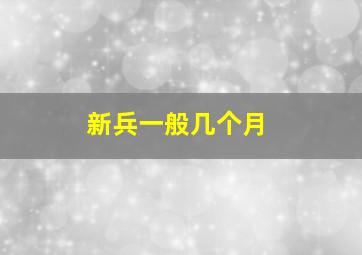 新兵一般几个月